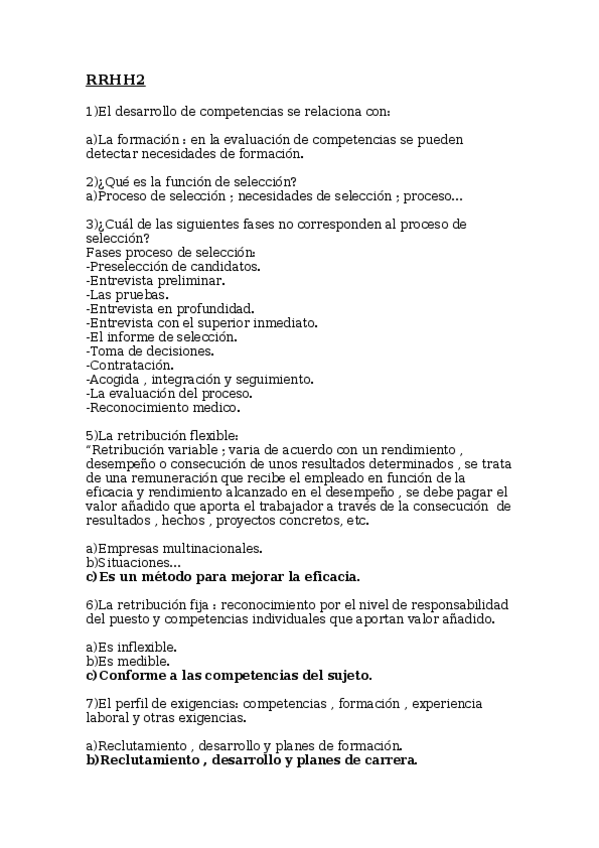 RRHH2

1)El desarrollo de competencias se relaciona con:

a)La formación : en la evaluación de competencias se pueden detectar necesidades de formación.

2)¿Qué es la función de selección?
a)Proceso de selección ; necesidades de selección ; proceso...

3)¿Cuál de las siguientes fases no corresponden al proceso de selección?
Fases proceso de selección:
-Preselección de candidatos.
-Entrevista preliminar.
-Las pruebas.
-Entrevista en profundidad.
-Entrevista con el superior inmediato.
-El informe de selección.
-Toma de decisiones.
-Contratación.
-Acogida , integración y seguimiento.
-La evaluación del proceso.
-Reconocimiento medico.

5)La retribución flexible:
"Retribución variable ; varia de acuerdo con un rendimiento , desempeño o consecución de unos resultados determinados , se trata de una remuneración que recibe el empleado en función de la eficacia y rendimiento alcanzado en el desempeño , se debe pagar el valor añadido que aporta el trabajador a través de la consecución de resultados , hechos , proyectos concretos, etc.

a)Empresas multinacionales.
b)Situaciones...
c)Es un método para mejorar la eficacia.

6)La retribución fija : reconocimiento por el nivel de responsabilidad del puesto y competencias individuales que aportan valor añadido.

a)Es inflexible.
b)Es medible.
c)Conforme a las competencias del sujeto.

7)El perfil de exigencias: competencias , formación , experiencia laboral y otras exigencias.

a)Reclutamiento , desarrollo y planes de formación.
b)Reclutamiento , desarrollo y planes de carrera.